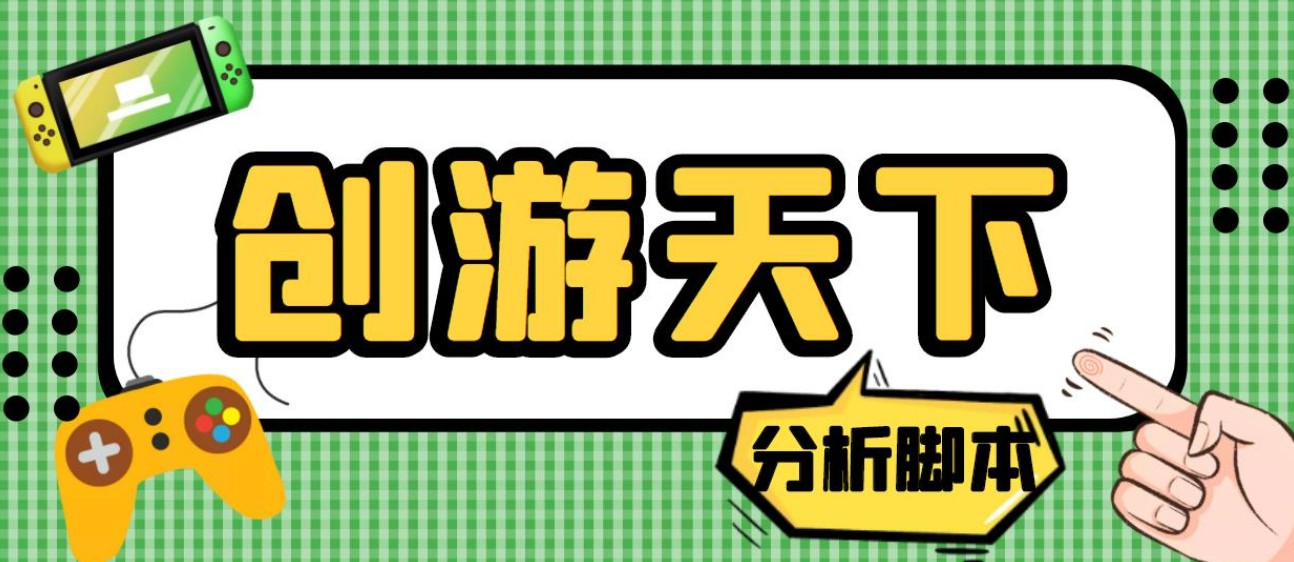 创游天下

分析脚本